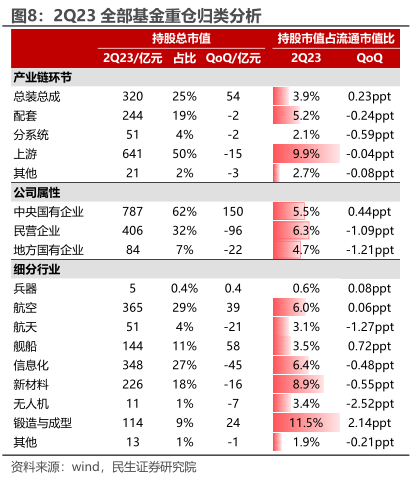 图8：2Q23 全部基金重仓归类分析

| | 持股总市值 | | | 持股市值占流通市值比 | |
|---|---|---|---|---|---|
| | 2Q23/亿元 | 占比 | QoQ/亿元 | 2Q23 | QoQ |
| 产业链环节 | | | | | |
| 总装总成 | 320 | 25% | 54 | 3.9% | 0.23ppt |
| 配套 | 244 | 19% | -2 | 5.2% | -0.24ppt |
| 分系统 | 51 | 4% | -2 | 2.1% | -0.59ppt |
| 上游 | 641 | 50% | -15 | 9.9% | -0.04ppt |
| 其他 | 21 | 2% | -3 | 2.7% | -0.08ppt |
| 公司属性 | | | | | |
| 中央国有企业 | 787 | 62% | 150 | 5.5% | 0.44ppt |
| 民营企业 | 406 | 32% | -96 | 6.3% | -1.09ppt |
| 地方国有企业 | 84 | 7% | -22 | 4.7% | -1.21ppt |
| 细分行业 | | | | | |
| 兵器 | 5 | 0.4% | 0.4 | 0.6% | 0.08ppt |
| 航空 | 365 | 29% | 39 | 6.0% | 0.06ppt |
| 航天 | 51 | 4% | -21 | 3.1% | -1.27ppt |
| 舰船 | 144 | 11% | 58 | 3.5% | 0.72ppt |
| 信息化 | 348 | 27% | -45 | 6.4% | -0.48ppt |
| 新材料 | 226 | 18% | -16 | 8.9% | -0.55ppt |
| 无人机 | 11 | 1% | -7 | 3.4% | -2.52ppt |
| 锻造与成型 | 114 | 9% | 24 | 11.5% | 2.14ppt |
| 其他 | 13 | 1% | -1 | 1.9% | -0.21ppt |

资料来源：wind，民生证券研究院